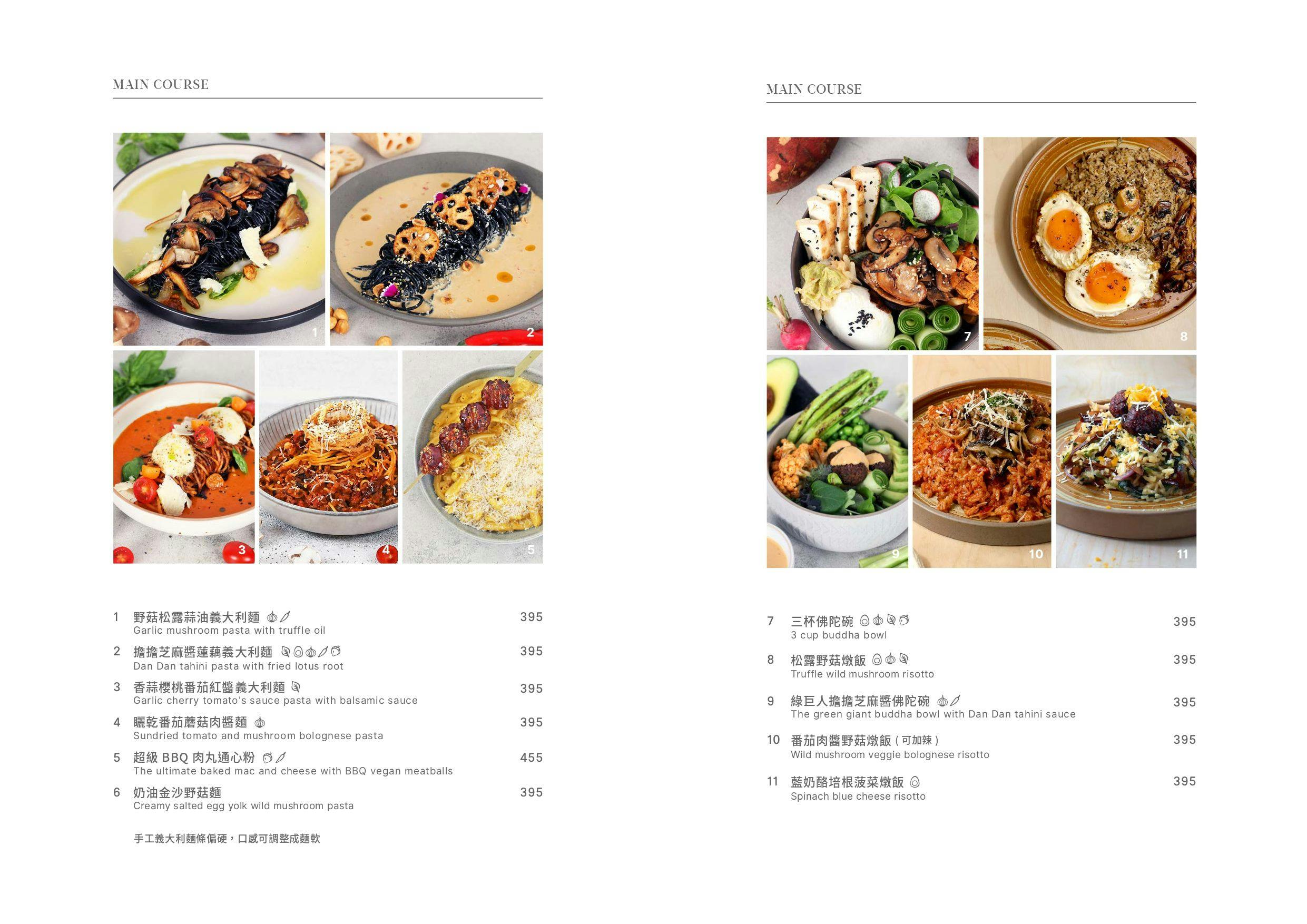 MAIN COURSE

1 2 3 4 5

1 野菇松露蒜油義大利麵 395
Garlic mushroom pasta with truffle oil

2 擔擔芝麻醬蓮藕義大利麵 395
Dan Dan tahini pasta with fried lotus root

3 香蒜櫻桃番茄紅醬義大利麵 395
Garlic cherry tomato's sauce pasta with balsamic sauce

4 曬乾番茄蘑菇肉醬麵 395
Sundried tomato and mushroom bolognese pasta

5 超級 BBQ 肉丸通心粉 455
The ultimate baked mac and cheese with BBQ vegan meatballs

6 奶油金沙野菇麵 395
Creamy salted egg yolk wild mushroom pasta

手工義大利麵條偏硬，口感可調整成麵軟

MAIN COURSE

7 8 9 10 11

7 三杯佛陀碗 395
3 cup buddha bowl

8 松露野菇燉飯 395
Truffle wild mushroom risotto

9 綠巨人擔擔芝麻醬佛陀碗 395
The green giant buddha bowl with Dan Dan tahini sauce

10 番茄肉醬野菇燉飯 ( 可加辣 ) 395
Wild mushroom veggie bolognese risotto

11 藍奶酪培根菠菜燉飯 395
Spinach blue cheese risotto